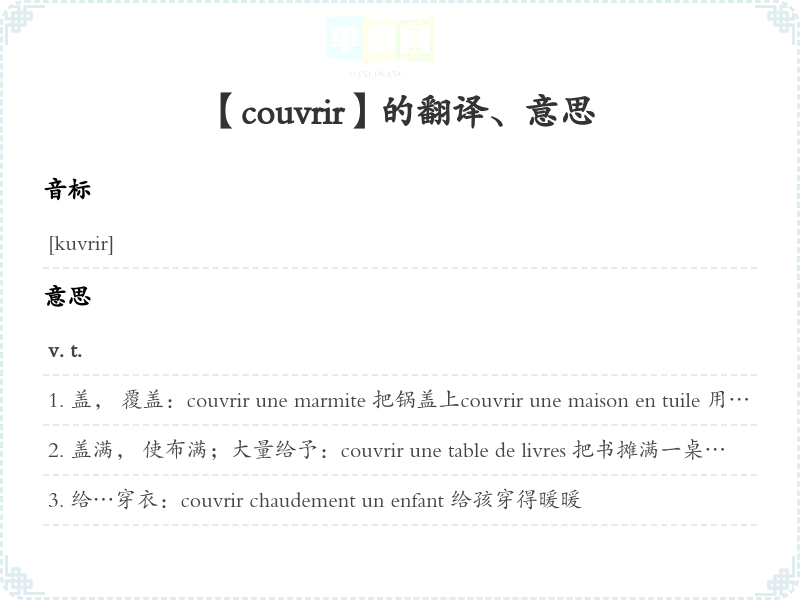 单词网
DANCIWANG

【couvrir】的翻译、意思

音标

[kuvrir]

意思

v. t.

1. 盖， 覆盖：couvrir une marmite 把锅盖上couvrir une maison en tuile 用…

2. 盖满， 使布满；大量给予：couvrir une table de livres 把书摊满一桌…

3. 给…穿衣：couvrir chaudement un enfant 给孩穿得暖暖